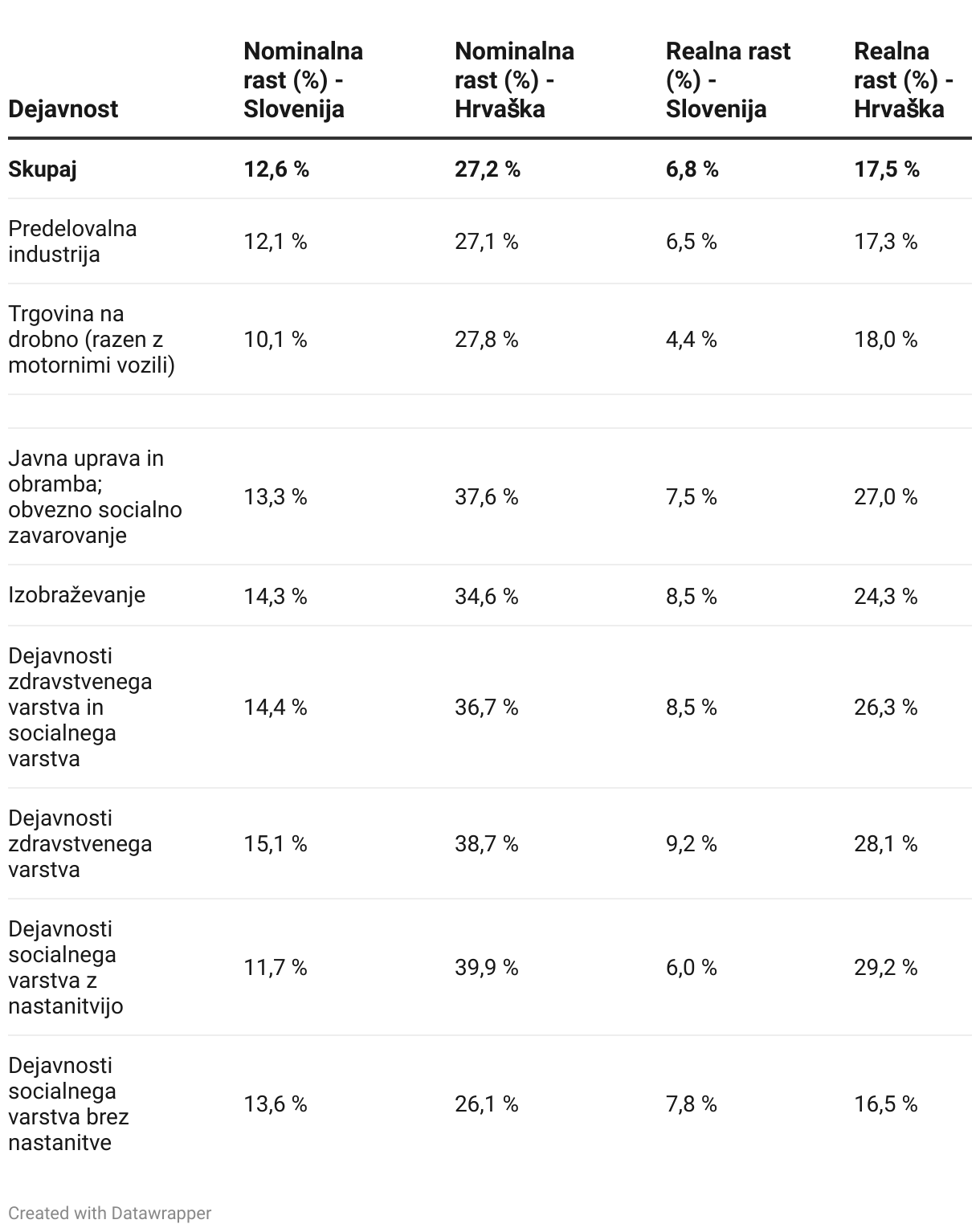 | Dejavnost | Nominalna rast (%) - Slovenija | Nominalna rast (%) - Hrvaška | Realna rast (%) - Slovenija | Realna rast (%) - Hrvaška |
|---|---|---|---|---|
| **Skupaj** | **12,6 %** | **27,2 %** | **6,8 %** | **17,5 %** |
| Predelovalna industrija | 12,1 % | 27,1 % | 6,5 % | 17,3 % |
| Trgovina na drobno (razen z motornimi vozili) | 10,1 % | 27,8 % | 4,4 % | 18,0 % |
| | | | | |
| Javna uprava in obramba; obvezno socialno zavarovanje | 13,3 % | 37,6 % | 7,5 % | 27,0 % |
| Izobraževanje | 14,3 % | 34,6 % | 8,5 % | 24,3 % |
| Dejavnosti zdravstvenega varstva in socialnega varstva | 14,4 % | 36,7 % | 8,5 % | 26,3 % |
| Dejavnosti zdravstvenega varstva | 15,1 % | 38,7 % | 9,2 % | 28,1 % |
| Dejavnosti socialnega varstva z nastanitvijo | 11,7 % | 39,9 % | 6,0 % | 29,2 % |
| Dejavnosti socialnega varstva brez nastanitve | 13,6 % | 26,1 % | 7,8 % | 16,5 % |

Created with Datawrapper